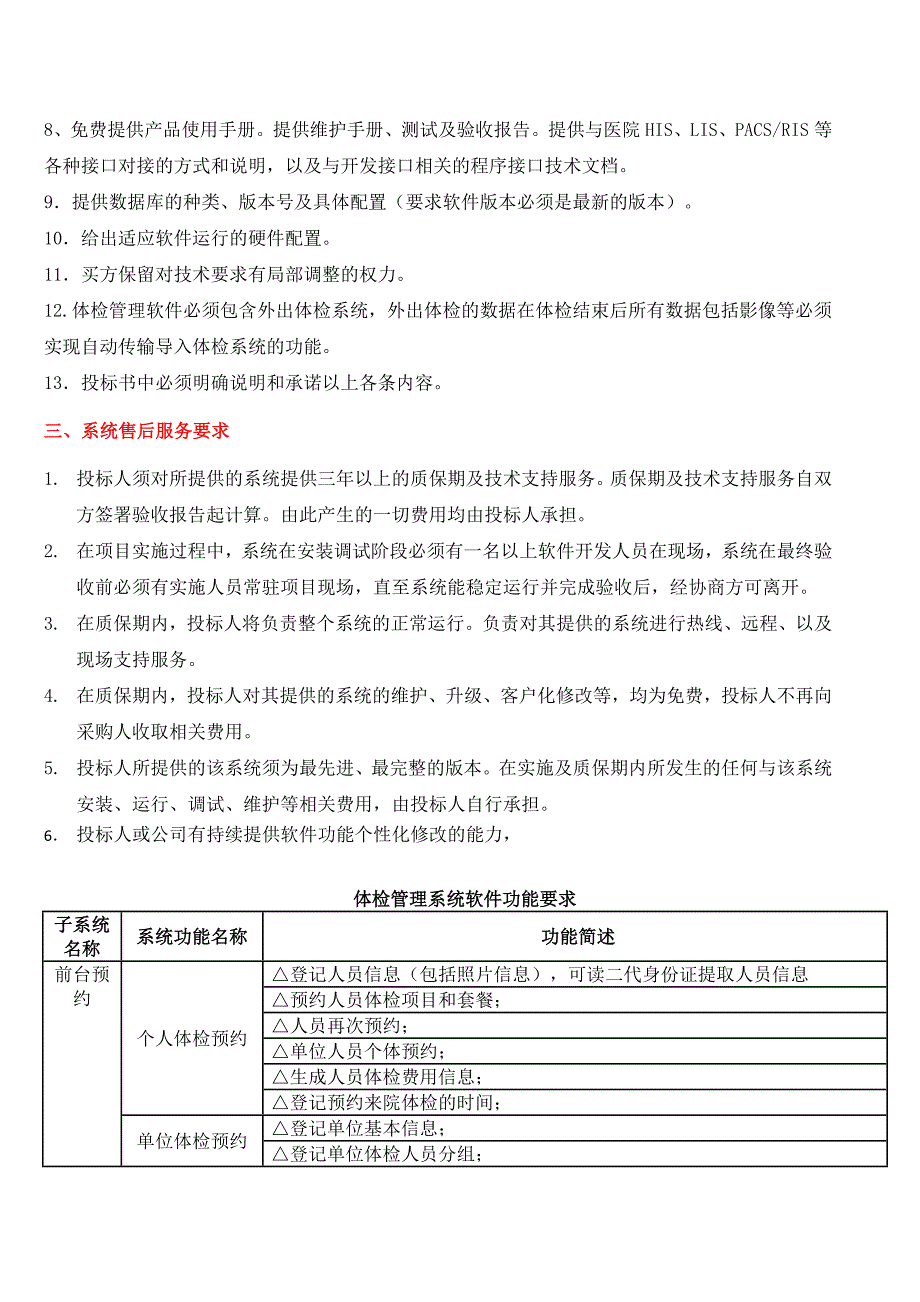 8、免费提供产品使用手册。提供维护手册、测试及验收报告。提供与医院 HIS、LIS、PACS/RIS 等各种接口对接的方式和说明，以及与开发接口相关的程序接口技术文档。

9．提供数据库的种类、版本号及具体配置（要求软件版本必须是最新的版本）。

10．给出适应软件运行的硬件配置。

11．买方保留对技术要求有局部调整的权力。

12.体检管理软件必须包含外出体检系统，外出体检的数据在体检结束后所有数据包括影像等必须实现自动传输导入体检系统的功能。

13．投标书中必须明确说明和承诺以上各条内容。

三、系统售后服务要求

1. 投标人须对所提供的系统提供三年以上的质保期及技术支持服务。质保期及技术支持服务自双方签署验收报告起计算。由此产生的一切费用均由投标人承担。

2. 在项目实施过程中，系统在安装调试阶段必须有一名以上软件开发人员在现场，系统在最终验收前必须有实施人员常驻项目现场，直至系统能稳定运行并完成验收后，经协商方可离开。

3. 在质保期内，投标人将负责整个系统的正常运行。负责对其提供的系统进行热线、远程、以及现场支持服务。

4. 在质保期内，投标人对其提供的系统的维护、升级、客户化修改等，均为免费，投标人不再向采购人收取相关费用。

5. 投标人所提供的该系统须为最先进、最完整的版本。在实施及质保期内所发生的任何与该系统安装、运行、调试、维护等相关费用，由投标人自行承担。

6. 投标人或公司有持续提供软件功能个性化修改的能力，

体检管理系统软件功能要求

| 子系统名称 | 系统功能名称 | 功能简述 |
|---|---|---|
| 前台预约 | 个人体检预约 | △登记人员信息（包括照片信息），可读二代身份证提取人员信息 |
| | | △预约人员体检项目和套餐； |
| | | △人员再次预约； |
| | | △单位人员个体预约； |
| | | △生成人员体检费用信息； |
| | | △登记预约来院体检的时间； |
| | 单位体检预约 | △登记单位基本信息； |
| | | △登记单位体检人员分组； |